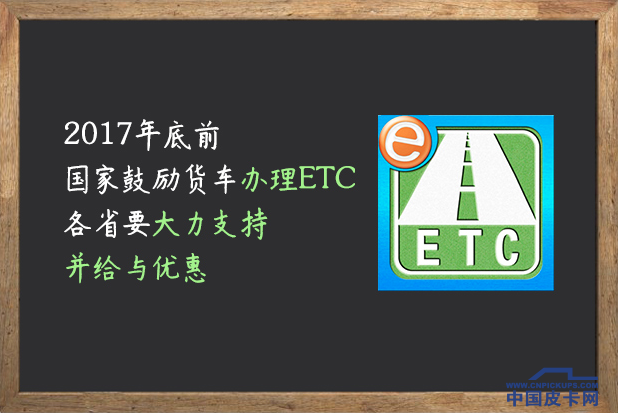 2017年底前
国家鼓励货车办理ETC
各省要大力支持
并给与优惠

e
ETC

WWW.CNPICKUPS.COM
中国皮卡网